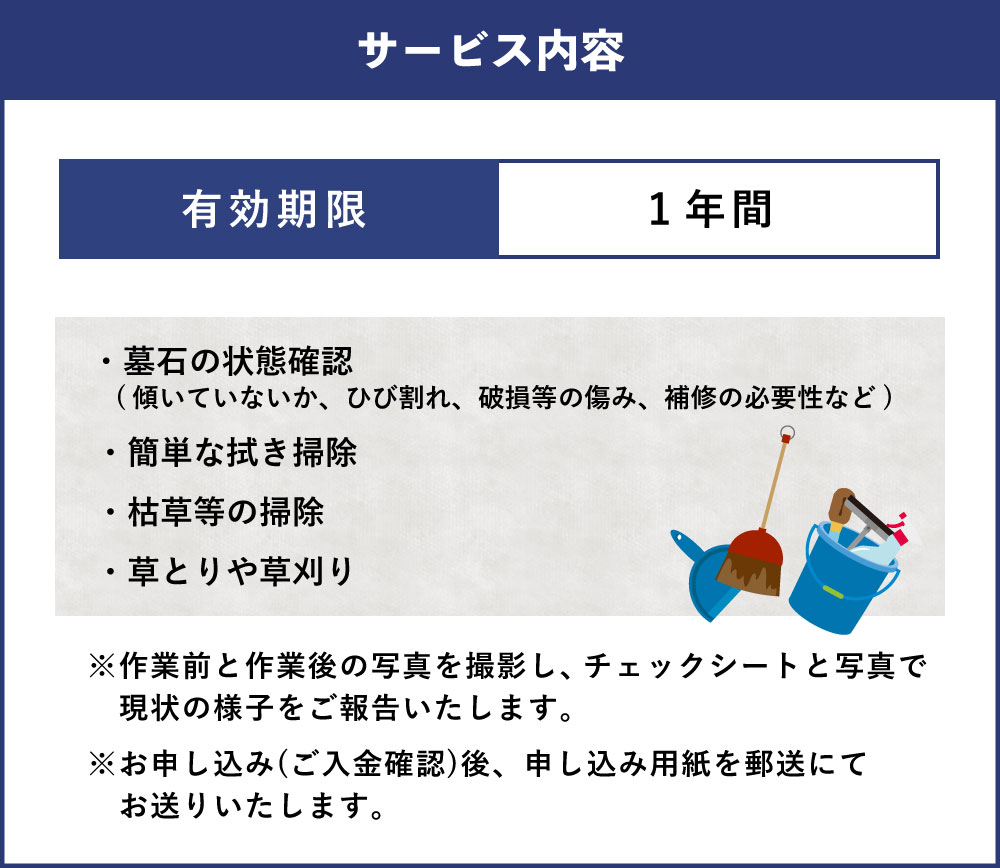 サービス内容

| 有効期限 | 1年間 |
|---|---|

・墓石の状態確認
（傾いていないか、ひび割れ、破損等の傷み、補修の必要性など）

・簡単な拭き掃除

・枯草等の掃除

・草とりや草刈り

※作業前と作業後の写真を撮影し、チェックシートと写真で現状の様子をご報告いたします。

※お申し込み(ご入金確認)後、申し込み用紙を郵送にてお送りいたします。